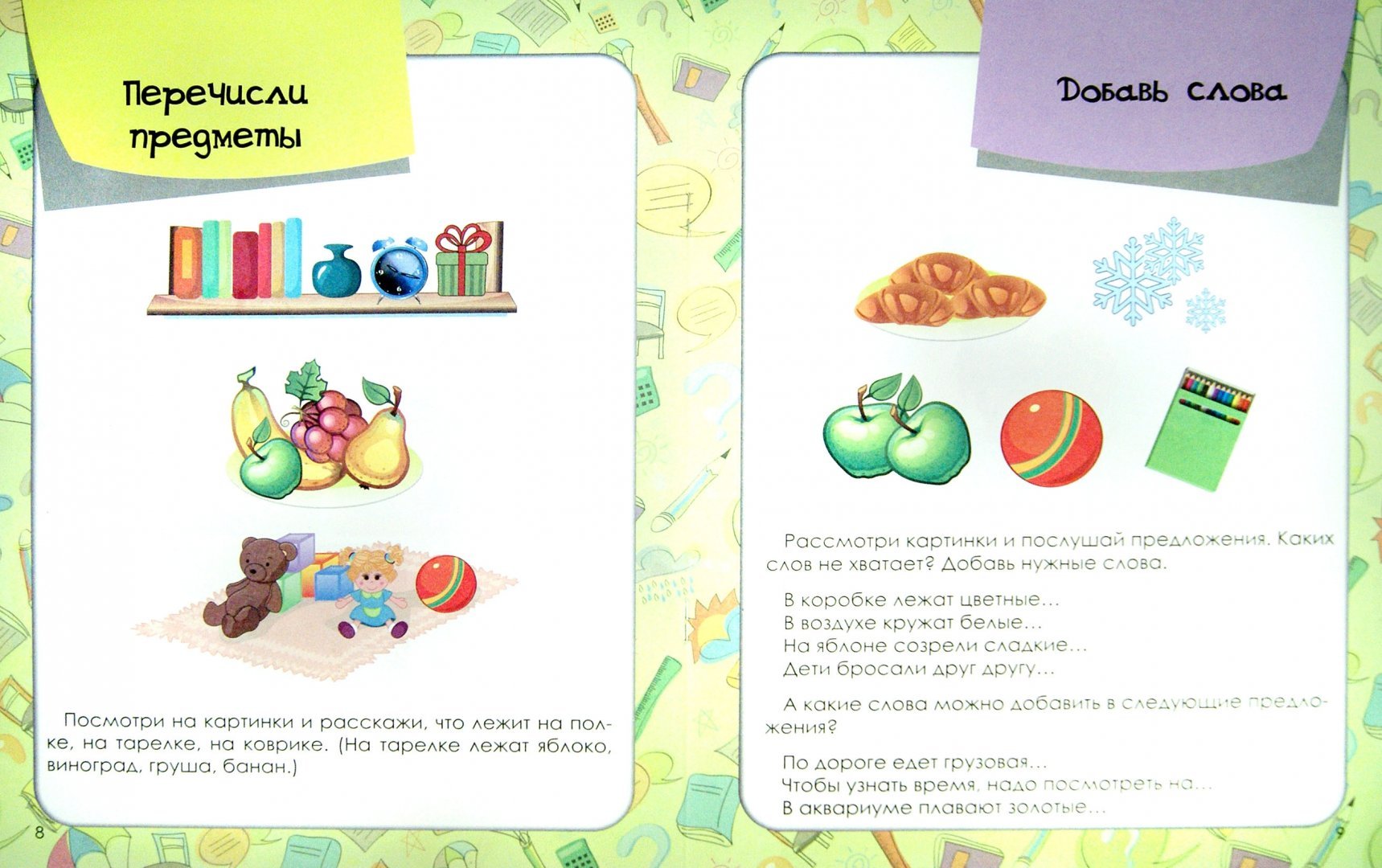 Перечисли предметы

Посмотри на картинки и расскажи, что лежит на полке, на тарелке, на коврике. (На тарелке лежат яблоко, виноград, груша, банан.)

8

Добавь слова

Рассмотри картинки и послушай предложения. Каких слов не хватает? Добавь нужные слова.

В коробке лежат цветные...
В воздухе кружат белые...
На яблоне созрели сладкие...
Дети бросали друг другу...

А какие слова можно добавить в следующие предложения?

По дороге едет грузовая...
Чтобы узнать время, надо посмотреть на...
В аквариуме плавают золотые...

9